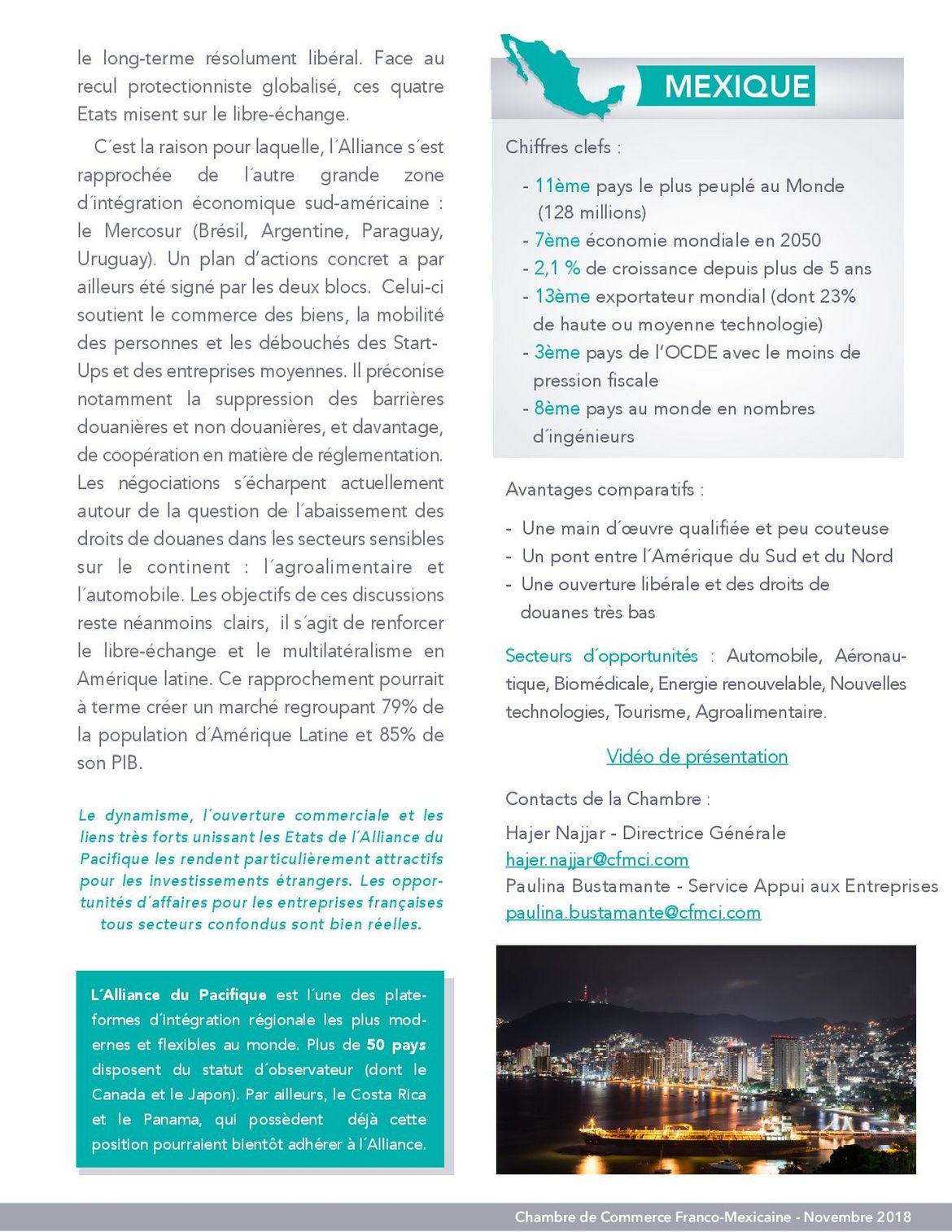 le long-terme résolument libéral. Face au recul protectionniste globalisé, ces quatre Etats misent sur le libre-échange.

C´est la raison pour laquelle, l´Alliance s´est rapprochée de l´autre grande zone d´intégration économique sud-américaine : le Mercosur (Brésil, Argentine, Paraguay, Uruguay). Un plan d'actions concret a par ailleurs été signé par les deux blocs. Celui-ci soutient le commerce des biens, la mobilité des personnes et les débouchés des Start-Ups et des entreprises moyennes. Il préconise notamment la suppression des barrières douanières et non douanières, et davantage, de coopération en matière de réglementation. Les négociations s´écharpent actuellement autour de la question de l´abaissement des droits de douanes dans les secteurs sensibles sur le continent : l´agroalimentaire et l´automobile. Les objectifs de ces discussions reste néanmoins clairs, il s´agit de renforcer le libre-échange et le multilatéralisme en Amérique latine. Ce rapprochement pourrait à terme créer un marché regroupant 79% de la population d´Amérique Latine et 85% de son PIB.

Le dynamisme, l´ouverture commerciale et les liens très forts unissant les Etats de l´Alliance du Pacifique les rendent particulièrement attractifs pour les investissements étrangers. Les opportunités d´affaires pour les entreprises françaises tous secteurs confondus sont bien réelles.

L´Alliance du Pacifique est l´une des plateformes d´intégration régionale les plus modernes et flexibles au monde. Plus de 50 pays disposent du statut d´observateur (dont le Canada et le Japon). Par ailleurs, le Costa Rica et le Panama, qui possèdent déjà cette position pourraient bientôt adhérer à l´Alliance.

MEXIQUE

Chiffres clefs :

- 11ème pays le plus peuplé au Monde (128 millions)
- 7ème économie mondiale en 2050
- 2,1 % de croissance depuis plus de 5 ans
- 13ème exportateur mondial (dont 23% de haute ou moyenne technologie)
- 3ème pays de l'OCDE avec le moins de pression fiscale
- 8ème pays au monde en nombres d´ingénieurs

Avantages comparatifs :

- Une main d´œuvre qualifiée et peu couteuse
- Un pont entre l´Amérique du Sud et du Nord
- Une ouverture libérale et des droits de douanes très bas

Secteurs d´opportunités : Automobile, Aéronautique, Biomédicale, Energie renouvelable, Nouvelles technologies, Tourisme, Agroalimentaire.

Vidéo de présentation

Contacts de la Chambre :

Hajer Najjar - Directrice Générale
hajer.najjar@cfmci.com
Paulina Bustamante - Service Appui aux Entreprises
paulina.bustamante@cfmci.com

Chambre de Commerce Franco-Mexicaine - Novembre 2018